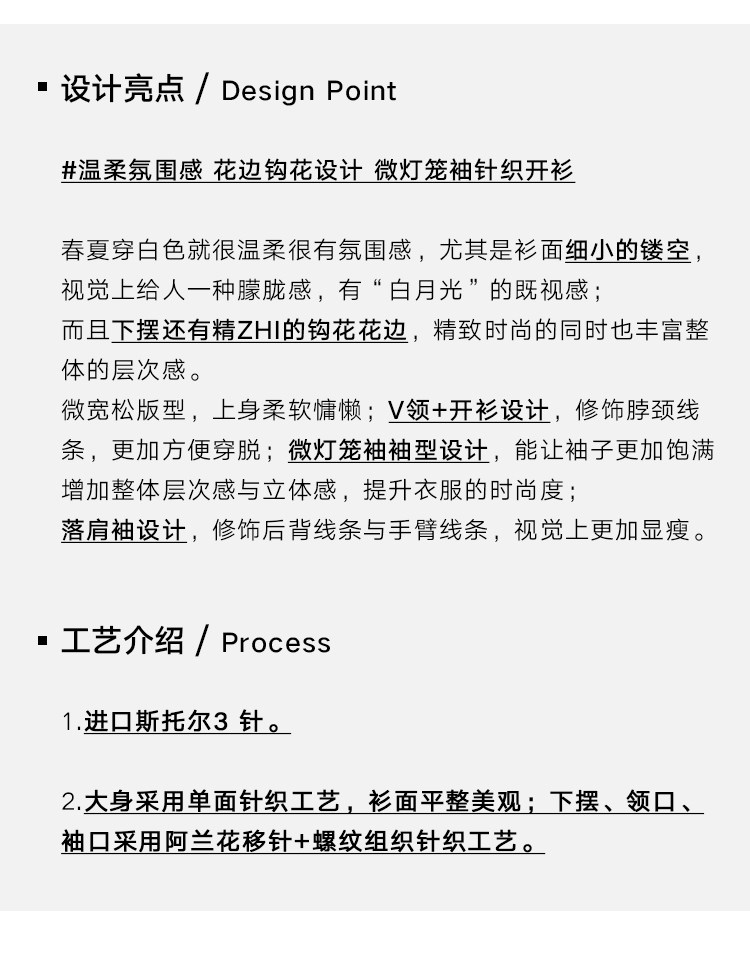 ▪ 设计亮点 / Design Point

#温柔氛围感 花边钩花设计 微灯笼袖针织开衫

春夏穿白色就很温柔很有氛围感，尤其是衫面细小的镂空，视觉上给人一种朦胧感，有“白月光”的既视感；
而且下摆还有精ZHI的钩花花边，精致时尚的同时也丰富整体的层次感。
微宽松版型，上身柔软慵懒；V领+开衫设计，修饰脖颈线条，更加方便穿脱；微灯笼袖袖型设计，能让袖子更加饱满增加整体层次感与立体感，提升衣服的时尚度；
落肩袖设计，修饰后背线条与手臂线条，视觉上更加显瘦。

▪ 工艺介绍 / Process

1.进口斯托尔3 针。

2.大身采用单面针织工艺，衫面平整美观；下摆、领口、袖口采用阿兰花移针+螺纹组织针织工艺。